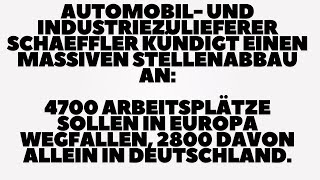 AUTOMOBIL- UND INDUSTRIEZULIEFERER SCHAEFFLER KÜNDIGT EINEN MASSIVEN STELLENABBAU AN:

4700 ARBEITSPLÄTZE SOLLEN IN EUROPA WEGFALLEN, 2800 DAVON ALLEIN IN DEUTSCHLAND.